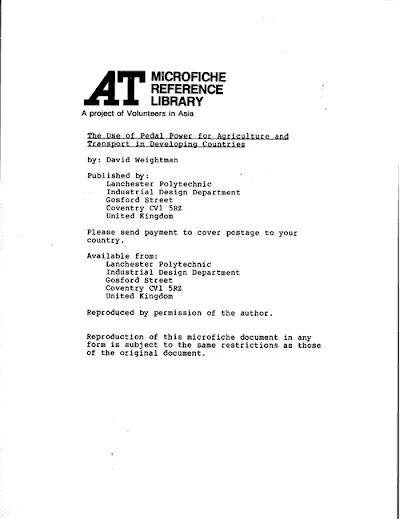 AT MICROFICHE REFERENCE LIBRARY

A project of Volunteers in Asia

The Use of Pedal Power for Agriculture and Transport in Developing Countries

by: David Weightman

Published by:
Lanchester Polytechnic
Industrial Design Department
Gosford Street
Coventry CV1 5RZ
United Kingdom

Please send payment to cover postage to your country.

Available from:
Lanchester Polytechnic
Industrial Design Department
Gosford Street
Coventry CV1 5RZ
United Kingdom

Reproduced by permission of the author.

Reproduction of this microfiche document in any form is subject to the same restrictions as those of the original document.